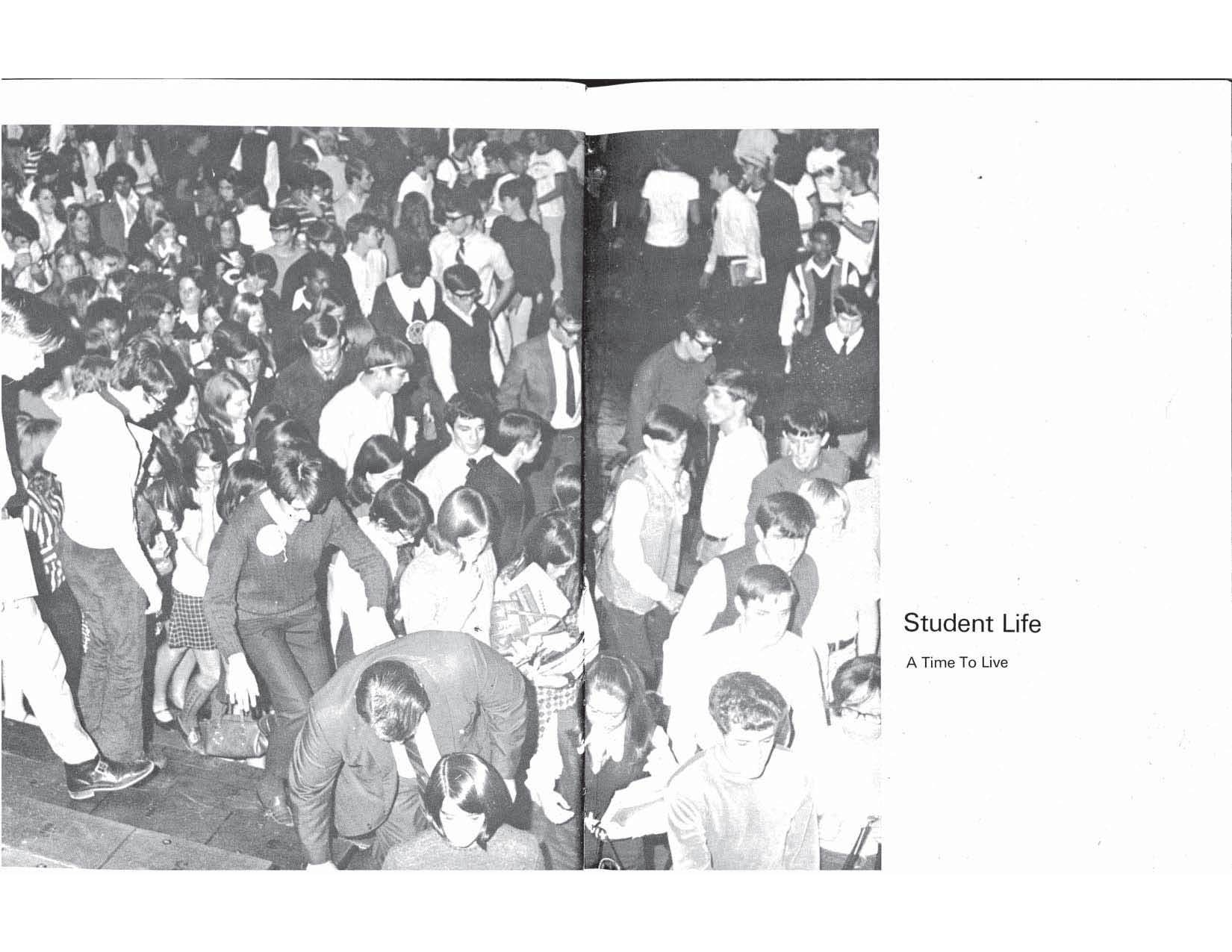 Student Life

A Time To Live